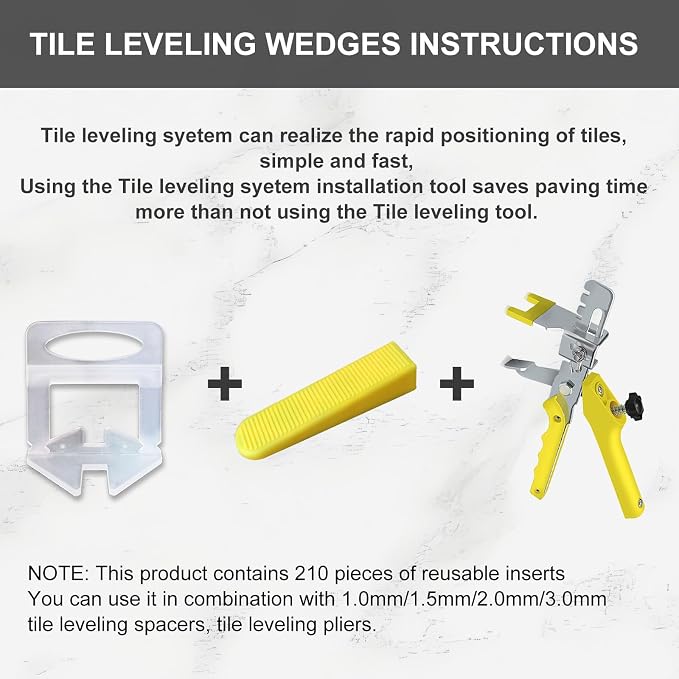 TILE LEVELING WEDGES INSTRUCTIONS

Tile leveling syetem can realize the rapid positioning of tiles, simple and fast,
Using the Tile leveling syetem installation tool saves paving time more than not using the Tile leveling tool.

+ +

NOTE: This product contains 210 pieces of reusable inserts
You can use it in combination with 1.0mm/1.5mm/2.0mm/3.0mm tile leveling spacers, tile leveling pliers.